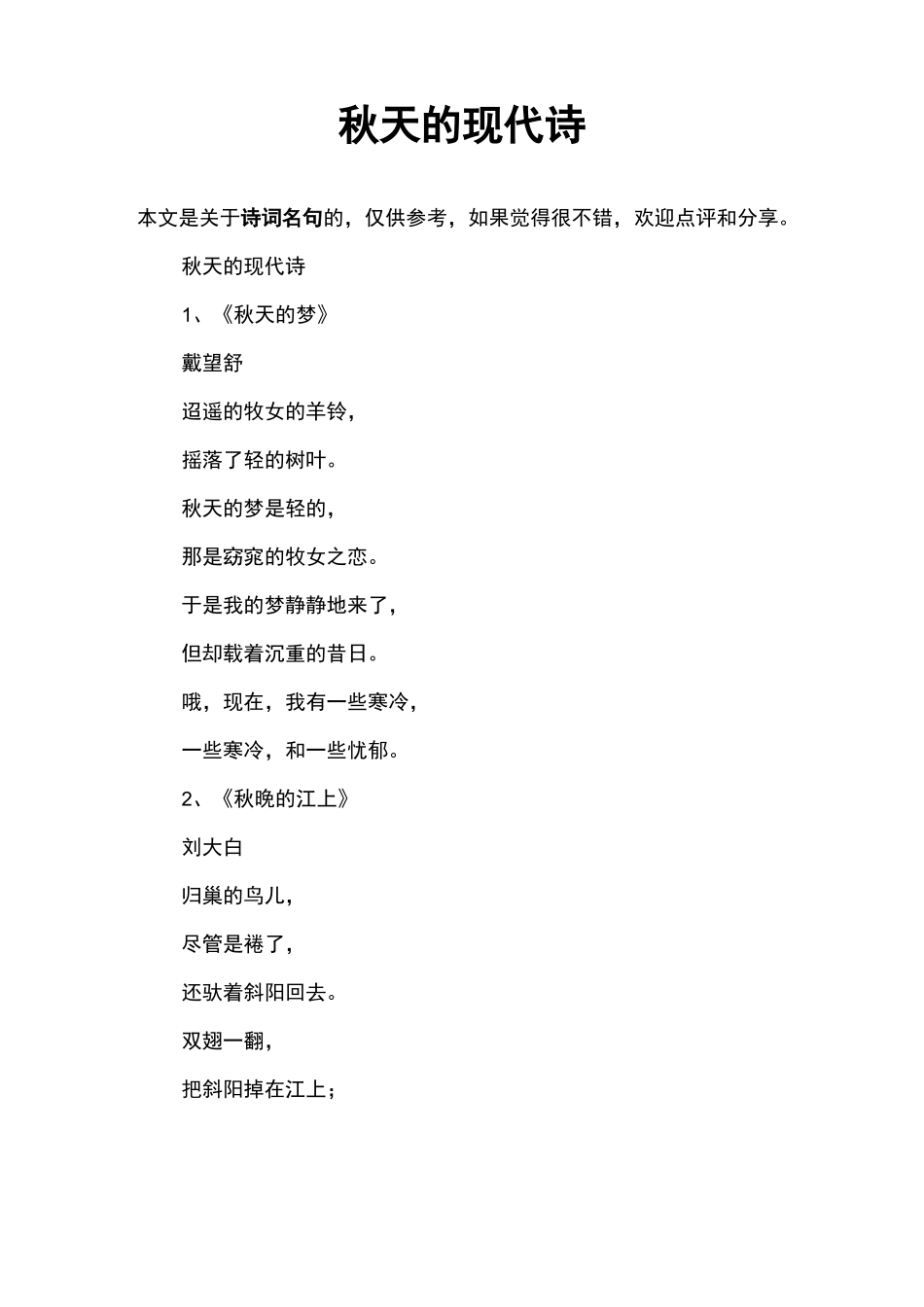 秋天的现代诗

本文是关于诗词名句的，仅供参考，如果觉得很不错，欢迎点评和分享。

秋天的现代诗

1、《秋天的梦》

戴望舒

迢遥的牧女的羊铃，

摇落了轻的树叶。

秋天的梦是轻的，

那是窈窕的牧女之恋。

于是我的梦静静地来了，

但却载着沉重的昔日。

哦，现在，我有一些寒冷，

一些寒冷，和一些忧郁。

2、《秋晚的江上》

刘大白

归巢的鸟儿，

尽管是倦了，

还驮着斜阳回去。

双翅一翻，

把斜阳掉在江上；